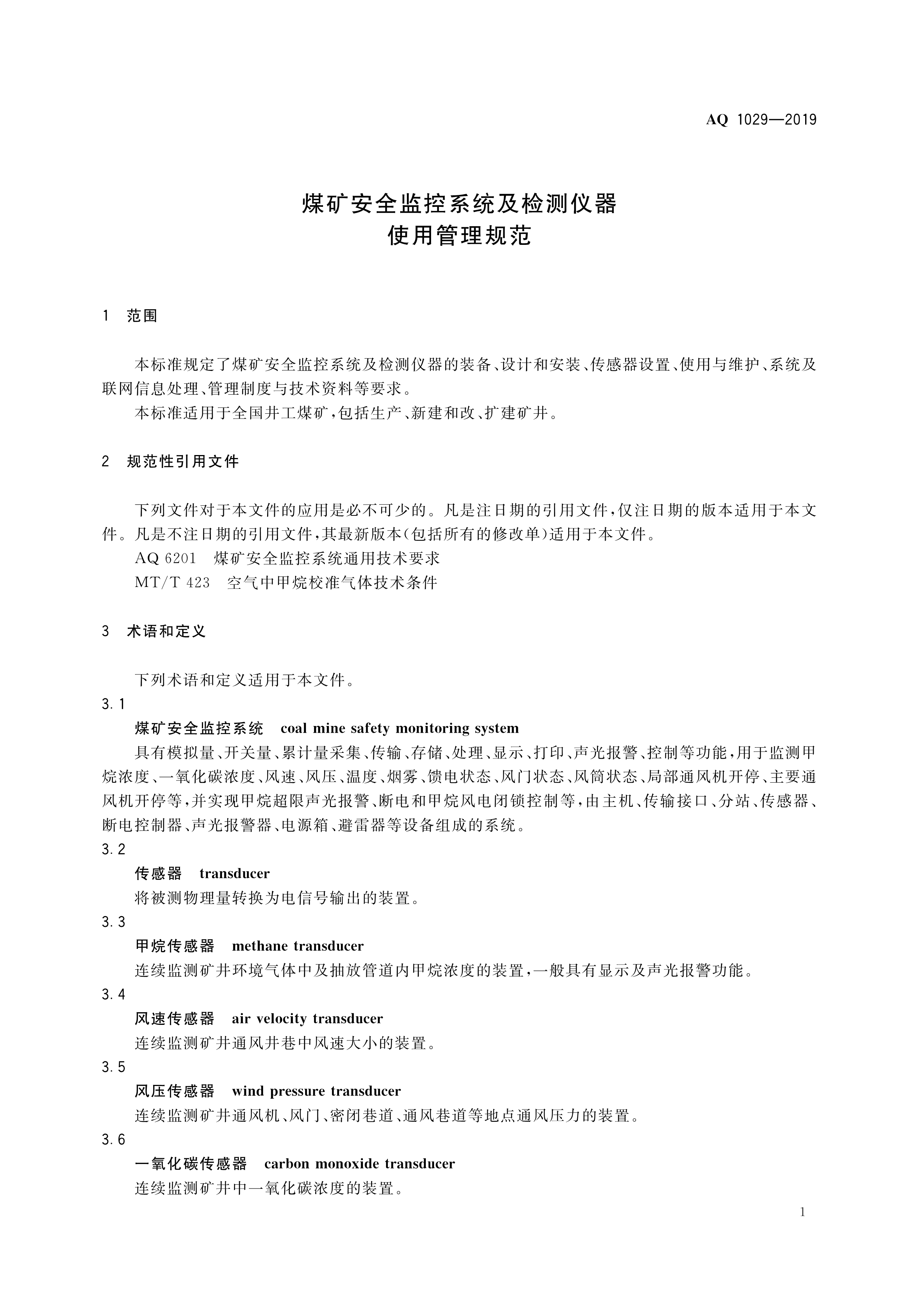 AQ 1029—2019

煤矿安全监控系统及检测仪器
使用管理规范

1 范围

本标准规定了煤矿安全监控系统及检测仪器的装备、设计和安装、传感器设置、使用与维护、系统及联网信息处理、管理制度与技术资料等要求。

本标准适用于全国井工煤矿，包括生产、新建和改、扩建矿井。

2 规范性引用文件

下列文件对于本文件的应用是必不可少的。凡是注日期的引用文件，仅注日期的版本适用于本文件。凡是不注日期的引用文件，其最新版本（包括所有的修改单）适用于本文件。

AQ 6201 煤矿安全监控系统通用技术要求

MT/T 423 空气中甲烷校准气体技术条件

3 术语和定义

下列术语和定义适用于本文件。

3.1

煤矿安全监控系统 coal mine safety monitoring system

具有模拟量、开关量、累计量采集、传输、存储、处理、显示、打印、声光报警、控制等功能，用于监测甲烷浓度、一氧化碳浓度、风速、风压、温度、烟雾、馈电状态、风门状态、风筒状态、局部通风机开停、主要通风机开停等，并实现甲烷超限声光报警、断电和甲烷风电闭锁控制等，由主机、传输接口、分站、传感器、断电控制器、声光报警器、电源箱、避雷器等设备组成的系统。

3.2

传感器 transducer

将被测物理量转换为电信号输出的装置。

3.3

甲烷传感器 methane transducer

连续监测矿井环境气体中及抽放管道内甲烷浓度的装置，一般具有显示及声光报警功能。

3.4

风速传感器 air velocity transducer

连续监测矿井通风井巷中风速大小的装置。

3.5

风压传感器 wind pressure transducer

连续监测矿井通风机、风门、密闭巷道、通风巷道等地点通风压力的装置。

3.6

一氧化碳传感器 carbon monoxide transducer

连续监测矿井中一氧化碳浓度的装置。

1